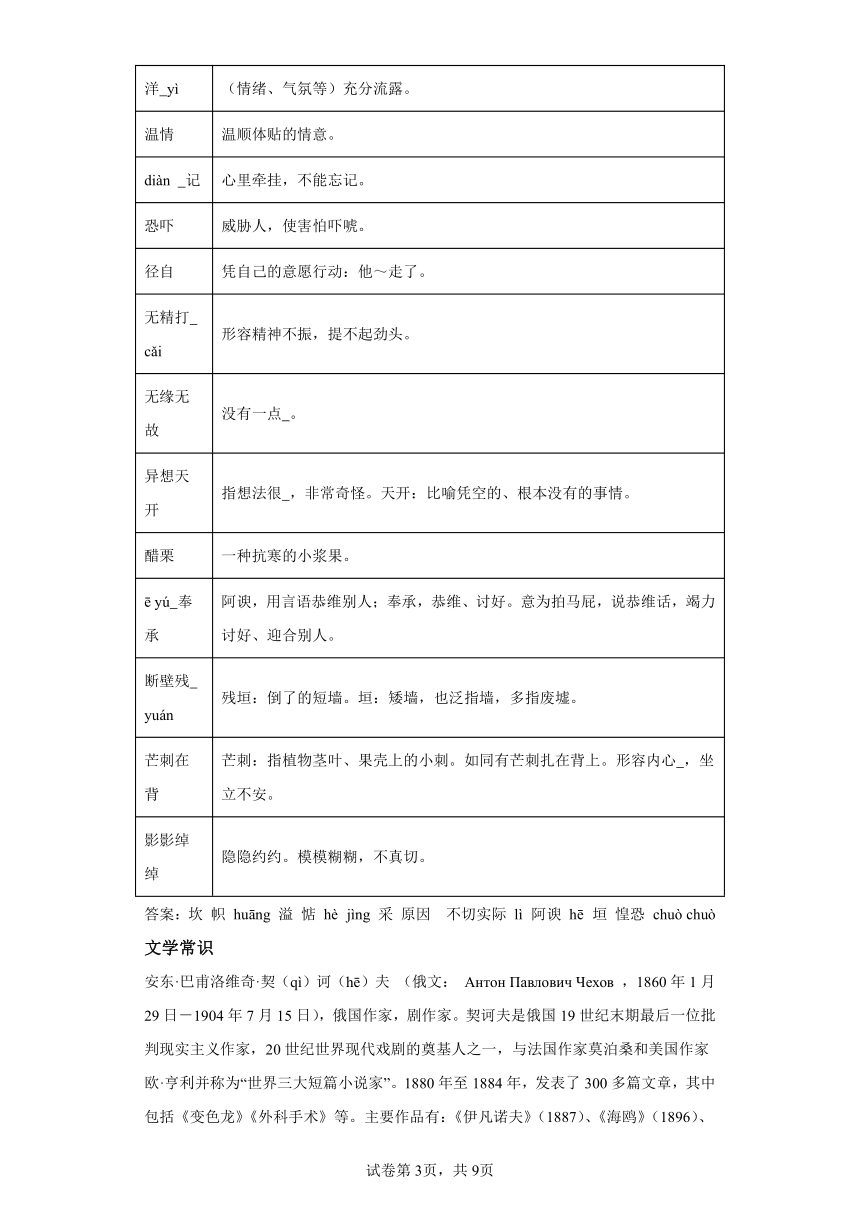 | 洋_yì | （情绪、气氛等）充分流露。 |
|---|---|
| 温情 | 温顺体贴的情意。 |
| diàn _记 | 心里牵挂，不能忘记。 |
| 恐吓 | 威胁人，使害怕吓唬。 |
| 径自 | 凭自己的意愿行动：他～走了。 |
| 无精打_cǎi | 形容精神不振，提不起劲头。 |
| 无缘无故 | 没有一点_。 |
| 异想天开 | 指想法很_，非常奇怪。天开：比喻凭空的、根本没有的事情。 |
| 醋栗 | 一种抗寒的小浆果。 |
| ē yú_奉承 | 阿谀，用言语恭维别人；奉承，恭维、讨好。意为拍马屁，说恭维话，竭力讨好、迎合别人。 |
| 断壁残_yuán | 残垣：倒了的短墙。垣：矮墙，也泛指墙，多指废墟。 |
| 芒刺在背 | 芒刺：指植物茎叶、果壳上的小刺。如同有芒刺扎在背上。形容内心_，坐立不安。 |
| 影影绰绰 | 隐隐约约。模模糊糊，不真切。 |

答案：坎 帜 huāng 溢 惦 hè jìng 采 原因 不切实际 lì 阿谀 hē 垣 惶恐 chuò chuò

文学常识

安东·巴甫洛维奇·契（qì）诃（hē）夫 （俄文： Антон Павлович Чехов ，1860 年 1 月 29 日－1904 年 7 月 15 日），俄国作家，剧作家。契诃夫是俄国 19 世纪末期最后一位批判现实主义作家，20 世纪世界现代戏剧的奠基人之一，与法国作家莫泊桑和美国作家欧·亨利并称为“世界三大短篇小说家”。1880 年至 1884 年，发表了 300 多篇文章，其中包括《变色龙》《外科手术》等。主要作品有：《伊凡诺夫》（1887）、《海鸥》（1896）、

试卷第 3页，共 9页